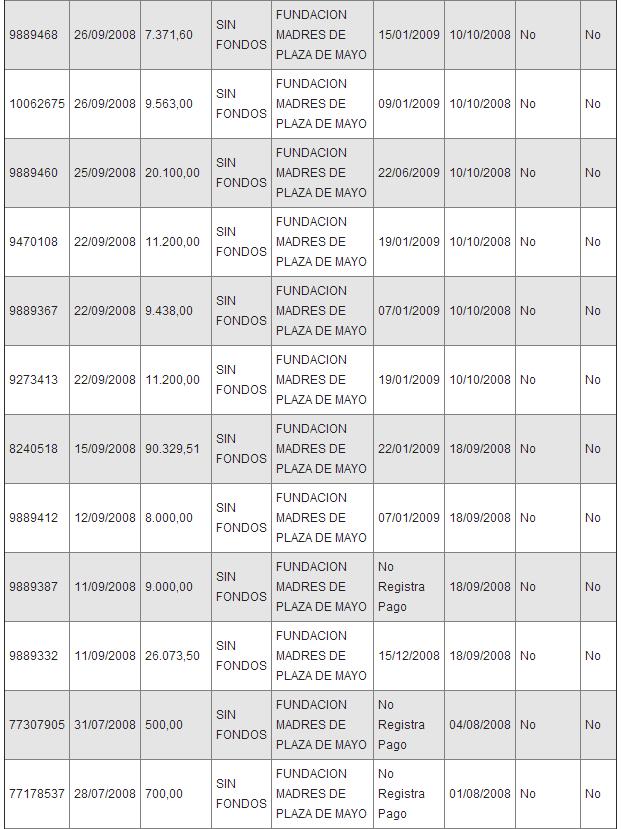 | | | | | | | | | |
|---|---|---|---|---|---|---|---|---|
| 9889468 | 26/09/2008 | 7.371,60 | SIN FONDOS | FUNDACION MADRES DE PLAZA DE MAYO | 15/01/2009 | 10/10/2008 | No | No |
| 10062675 | 26/09/2008 | 9.563,00 | SIN FONDOS | FUNDACION MADRES DE PLAZA DE MAYO | 09/01/2009 | 10/10/2008 | No | No |
| 9889460 | 25/09/2008 | 20.100,00 | SIN FONDOS | FUNDACION MADRES DE PLAZA DE MAYO | 22/06/2009 | 10/10/2008 | No | No |
| 9470108 | 22/09/2008 | 11.200,00 | SIN FONDOS | FUNDACION MADRES DE PLAZA DE MAYO | 19/01/2009 | 10/10/2008 | No | No |
| 9889367 | 22/09/2008 | 9.438,00 | SIN FONDOS | FUNDACION MADRES DE PLAZA DE MAYO | 07/01/2009 | 10/10/2008 | No | No |
| 9273413 | 22/09/2008 | 11.200,00 | SIN FONDOS | FUNDACION MADRES DE PLAZA DE MAYO | 19/01/2009 | 10/10/2008 | No | No |
| 8240518 | 15/09/2008 | 90.329,51 | SIN FONDOS | FUNDACION MADRES DE PLAZA DE MAYO | 22/01/2009 | 18/09/2008 | No | No |
| 9889412 | 12/09/2008 | 8.000,00 | SIN FONDOS | FUNDACION MADRES DE PLAZA DE MAYO | 07/01/2009 | 18/09/2008 | No | No |
| 9889387 | 11/09/2008 | 9.000,00 | SIN FONDOS | FUNDACION MADRES DE PLAZA DE MAYO | No Registra Pago | 18/09/2008 | No | No |
| 9889332 | 11/09/2008 | 26.073,50 | SIN FONDOS | FUNDACION MADRES DE PLAZA DE MAYO | 15/12/2008 | 18/09/2008 | No | No |
| 77307905 | 31/07/2008 | 500,00 | SIN FONDOS | FUNDACION MADRES DE PLAZA DE MAYO | No Registra Pago | 04/08/2008 | No | No |
| 77178537 | 28/07/2008 | 700,00 | SIN FONDOS | FUNDACION MADRES DE PLAZA DE MAYO | No Registra Pago | 01/08/2008 | No | No |